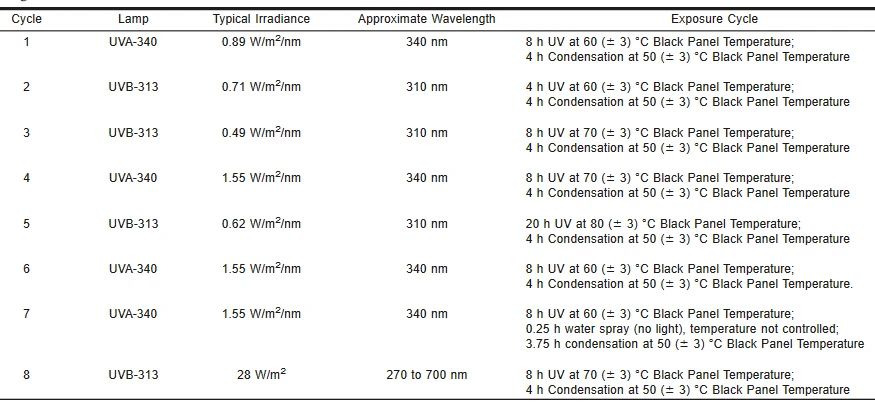 | Cycle | Lamp | Typical Irradiance | Approximate Wavelength | Exposure Cycle |
|---|---|---|---|---|
| 1 | UVA-340 | 0.89 W/m$^2$/nm | 340 nm | 8 h UV at 60 (± 3) °C Black Panel Temperature; 4 h Condensation at 50 (± 3) °C Black Panel Temperature |
| 2 | UVB-313 | 0.71 W/m$^2$/nm | 310 nm | 4 h UV at 60 (± 3) °C Black Panel Temperature; 4 h Condensation at 50 (± 3) °C Black Panel Temperature |
| 3 | UVB-313 | 0.49 W/m$^2$/nm | 310 nm | 8 h UV at 70 (± 3) °C Black Panel Temperature; 4 h Condensation at 50 (± 3) °C Black Panel Temperature |
| 4 | UVA-340 | 1.55 W/m$^2$/nm | 340 nm | 8 h UV at 70 (± 3) °C Black Panel Temperature; 4 h Condensation at 50 (± 3) °C Black Panel Temperature |
| 5 | UVB-313 | 0.62 W/m$^2$/nm | 310 nm | 20 h UV at 80 (± 3) °C Black Panel Temperature; 4 h Condensation at 50 (± 3) °C Black Panel Temperature |
| 6 | UVA-340 | 1.55 W/m$^2$/nm | 340 nm | 8 h UV at 60 (± 3) °C Black Panel Temperature; 4 h Condensation at 50 (± 3) °C Black Panel Temperature. |
| 7 | UVA-340 | 1.55 W/m$^2$/nm | 340 nm | 8 h UV at 60 (± 3) °C Black Panel Temperature; 0.25 h water spray (no light), temperature not controlled; 3.75 h condensation at 50 (± 3) °C Black Panel Temperature |
| 8 | UVB-313 | 28 W/m$^2$ | 270 to 700 nm | 8 h UV at 70 (± 3) °C Black Panel Temperature; 4 h Condensation at 50 (± 3) °C Black Panel Temperature |